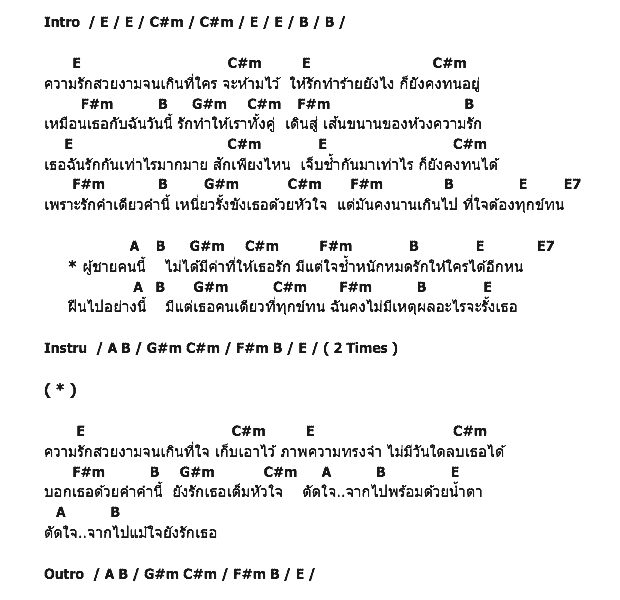 Intro / E / E / C#m / C#m / E / E / B / B /

E C#m E C#m
ความรักสวยงามจนเกินที่ใคร จะห้ามไว้ ให้รักทำร้ายยังไง ก็ยังคงทนอยู่
F#m B G#m C#m F#m B
เหมือนเธอกับฉันวันนี้ รักทำให้เราทั้งคู่ เดินสู่ เส้นขนานของห้วงความรัก
E C#m E C#m
เธอฉันรักกันเท่าไรมากมาย สักเพียงไหน เจ็บช้ำกันมาเท่าไร ก็ยังคงทนได้
F#m B G#m C#m F#m B E E7
เพราะรักคำเดียวคำนี้ เหนี่ยวรั้งขังเธอด้วยหัวใจ แต่มันคงนานเกินไป ที่ใจต้องทุกข์ทน

A B G#m C#m F#m B E E7
* ผู้ชายคนนี้ ไม่ได้มีค่าที่ให้เธอรัก มีแต่ใจช้ำหนักหมดรักให้ใครได้อีกหน
A B G#m C#m F#m B E
ฝืนไปอย่างนี้ มีแต่เธอคนเดียวที่ทุกข์ทน ฉันคงไม่มีเหตุผลอะไรจะรั้งเธอ

Instru / A B / G#m C#m / F#m B / E / ( 2 Times )

( * )

E C#m E C#m
ความรักสวยงามจนเกินที่ใจ เก็บเอาไว้ ภาพความทรงจำ ไม่มีวันใดลบเธอได้
F#m B G#m C#m A B E
บอกเธอด้วยคำคำนี้ ยังรักเธอเต็มหัวใจ ตัดใจ..จากไปพร้อมด้วยน้ำตา
A B
ตัดใจ..จากไปแม้ใจยังรักเธอ

Outro / A B / G#m C#m / F#m B / E /